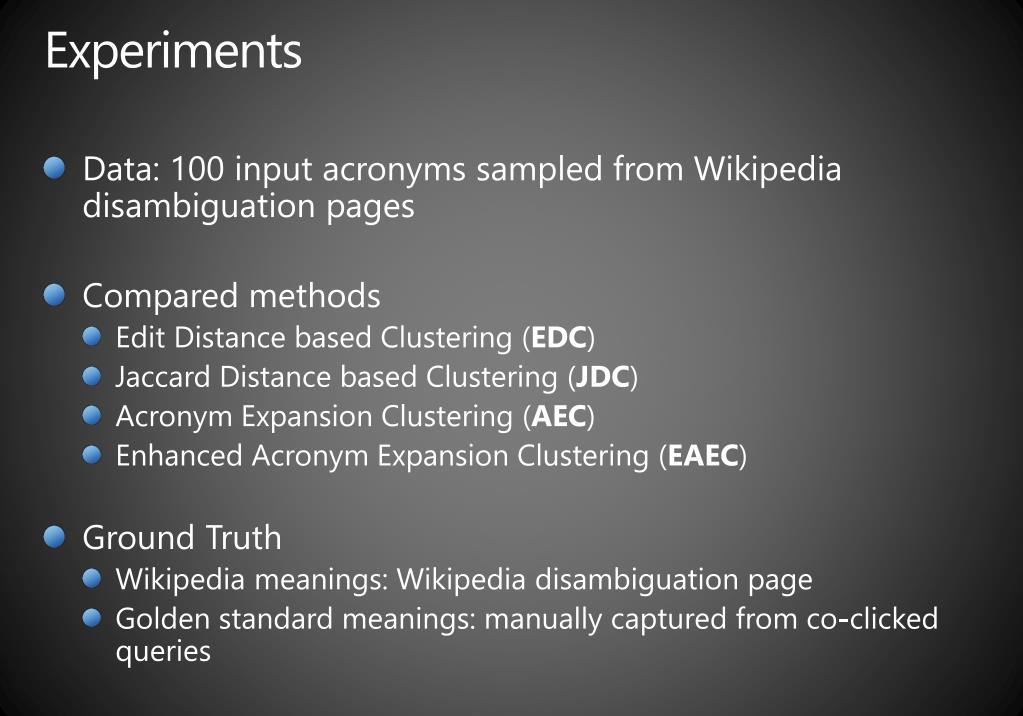 Experiments

Data: 100 input acronyms sampled from Wikipedia disambiguation pages

Compared methods
Edit Distance based Clustering (EDC)
Jaccard Distance based Clustering (JDC)
Acronym Expansion Clustering (AEC)
Enhanced Acronym Expansion Clustering (EAEC)

Ground Truth
Wikipedia meanings: Wikipedia disambiguation page
Golden standard meanings: manually captured from co-clicked queries